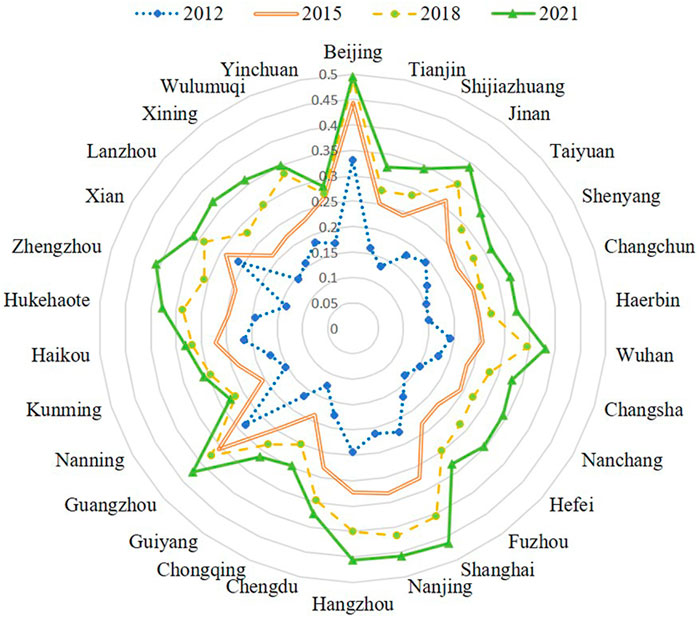 2012 2015 2018 2021

Beijing
Tianjin
Shijiazhuang
Jinan
Taiyuan
Shenyang
Changchun
Haerbin
Wuhan
Changsha
Nanchang
Hefei
Fuzhou
Shanghai
Nanjing
Hangzhou
Chengdu
Chongqing
Guiyang
Guangzhou
Nanning
Kunming
Haikou
Hukehaote
Zhengzhou
Xian
Lanzhou
Xining
Wulumuqi
Yinchuan

0.5
0.45
0.4
0.35
0.3
0.25
0.2
0.15
0.1
0.05
0